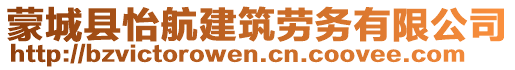 蒙城县怡航建筑劳务有限公司
http://bzvictorowen.cn.coovee.com